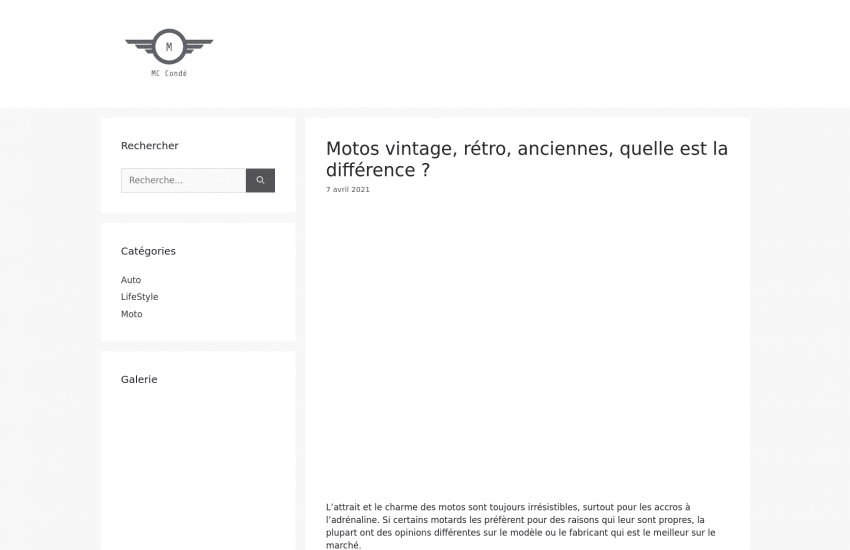 M

MC Condé

Rechercher

Recherche...

Catégories

Auto
LifeStyle
Moto

Galerie

Motos vintage, rétro, anciennes, quelle est la différence ?

7 avril 2021

L'attrait et le charme des motos sont toujours irrésistibles, surtout pour les accros à l'adrénaline. Si certains motards les préfèrent pour des raisons qui leur sont propres, la plupart ont des opinions différentes sur le modèle ou le fabricant qui est le meilleur sur le marché.